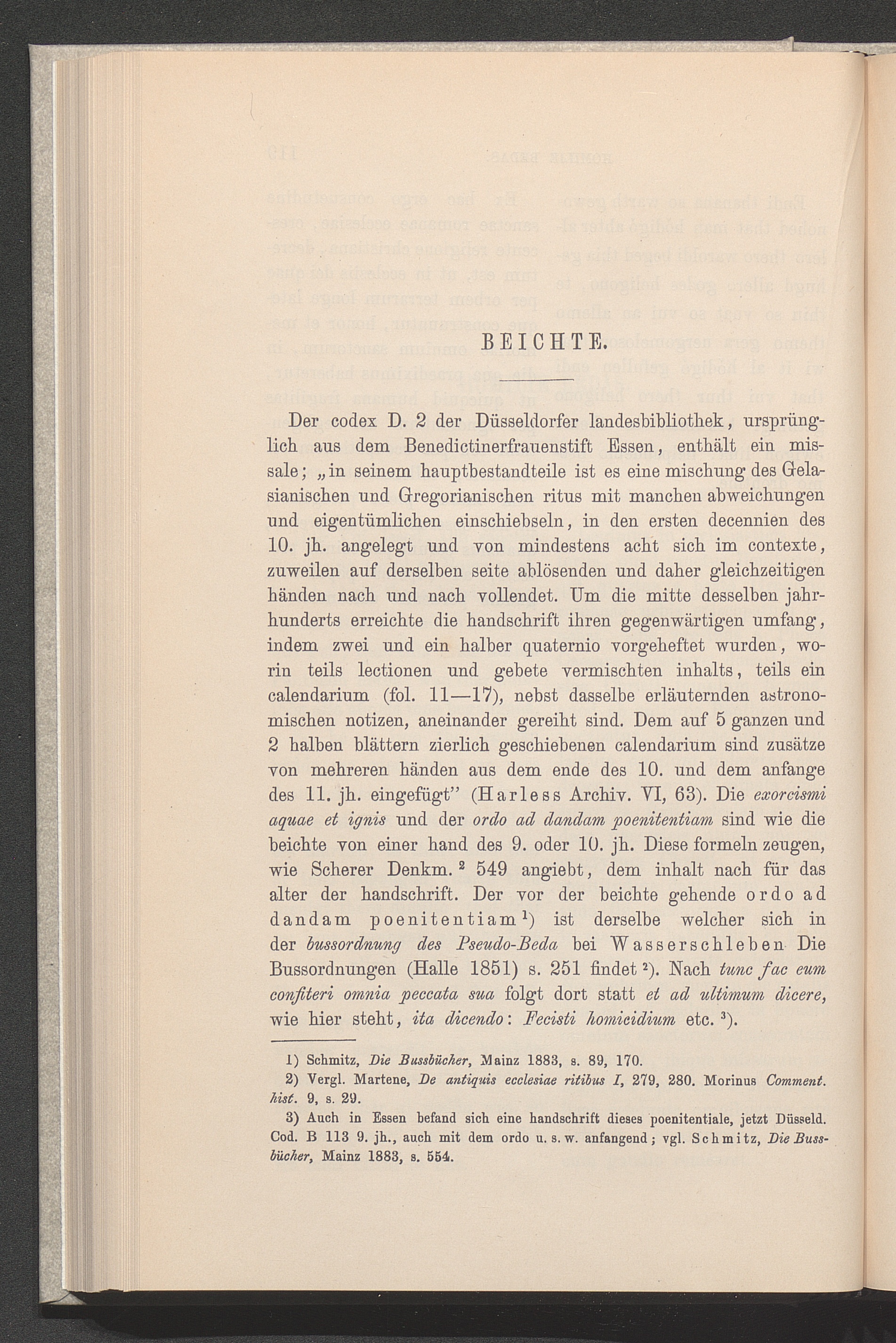 BEICHTE.

Der codex D. 2 der Düsseldorfer landesbibliothek, ursprünglich aus dem Benedictinerfrauenstift Essen, enthält ein missale; „in seinem hauptbestandteile ist es eine mischung des Gelasianischen und Gregorianischen ritus mit manchen abweichungen und eigentümlichen einschiebseln, in den ersten decennien des 10. jh. angelegt und von mindestens acht sich im contexte, zuweilen auf derselben seite ablösenden und daher gleichzeitigen händen nach und nach vollendet. Um die mitte desselben jahrhunderts erreichte die handschrift ihren gegenwärtigen umfang, indem zwei und ein halber quaternio vorgeheftet wurden, worin teils lectionen und gebete vermischten inhalts, teils ein calendarium (fol. 11—17), nebst dasselbe erläuternden astronomischen notizen, aneinander gereiht sind. Dem auf 5 ganzen und 2 halben blättern zierlich geschiebenen calendarium sind zusätze von mehreren händen aus dem ende des 10. und dem anfange des 11. jh. eingefügt" (Harless Archiv. VI, 63). Die exorcismi aquae et ignis und der ordo ad dandam poenitentiam sind wie die beichte von einer hand des 9. oder 10. jh. Diese formeln zeugen, wie Scherer Denkm.$^{2}$ 549 angiebt, dem inhalt nach für das alter der handschrift. Der vor der beichte gehende ordo ad dandam poenitentiam$^{1}$) ist derselbe welcher sich in der bussordnung des Pseudo-Beda bei Wasserschleben Die Bussordnungen (Halle 1851) s. 251 findet$^{2}$). Nach tunc fac eum confiteri omnia peccata sua folgt dort statt et ad ultimum dicere, wie hier steht, ita dicendo: Fecisti homicidium etc.$^{3}$).

1) Schmitz, Die Bussbücher, Mainz 1883, s. 89, 170.

2) Vergl. Martene, De antiquis ecclesiae ritibus I, 279, 280. Morinus Comment. hist. 9, s. 29.

3) Auch in Essen befand sich eine handschrift dieses poenitentiale, jetzt Düsseld. Cod. B 113 9. jh., auch mit dem ordo u. s. w. anfangend; vgl. Schmitz, Die Bussbücher, Mainz 1883, s. 554.